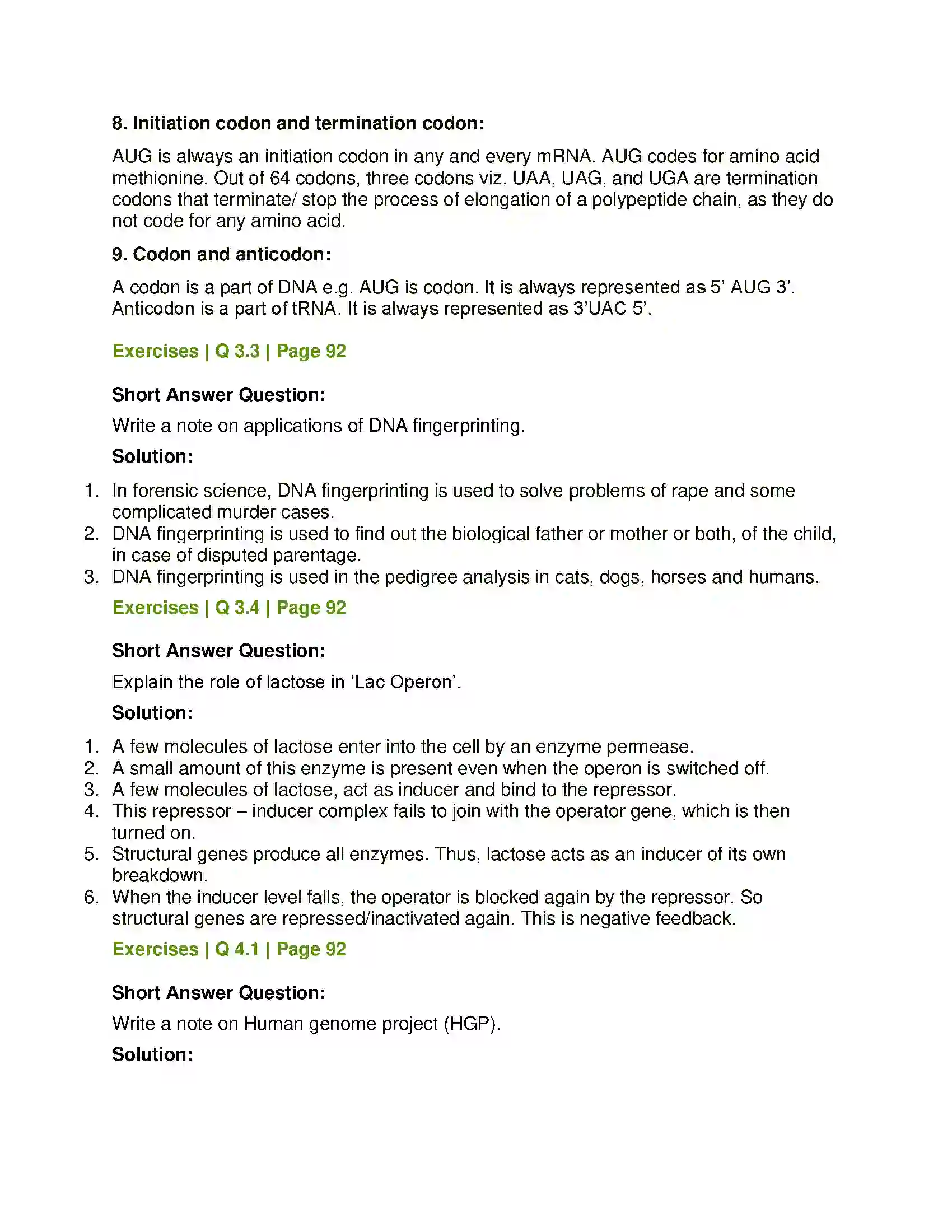 8. Initiation codon and termination codon:

AUG is always an initiation codon in any and every mRNA. AUG codes for amino acid methionine. Out of 64 codons, three codons viz. UAA, UAG, and UGA are termination codons that terminate/ stop the process of elongation of a polypeptide chain, as they do not code for any amino acid.

9. Codon and anticodon:

A codon is a part of DNA e.g. AUG is codon. It is always represented as 5' AUG 3'. Anticodon is a part of tRNA. It is always represented as 3'UAC 5'.

Exercises | Q 3.3 | Page 92

Short Answer Question:

Write a note on applications of DNA fingerprinting.

Solution:

1. In forensic science, DNA fingerprinting is used to solve problems of rape and some complicated murder cases.
2. DNA fingerprinting is used to find out the biological father or mother or both, of the child, in case of disputed parentage.
3. DNA fingerprinting is used in the pedigree analysis in cats, dogs, horses and humans.

Exercises | Q 3.4 | Page 92

Short Answer Question:

Explain the role of lactose in 'Lac Operon'.

Solution:

1. A few molecules of lactose enter into the cell by an enzyme permease.
2. A small amount of this enzyme is present even when the operon is switched off.
3. A few molecules of lactose, act as inducer and bind to the repressor.
4. This repressor – inducer complex fails to join with the operator gene, which is then turned on.
5. Structural genes produce all enzymes. Thus, lactose acts as an inducer of its own breakdown.
6. When the inducer level falls, the operator is blocked again by the repressor. So structural genes are repressed/inactivated again. This is negative feedback.

Exercises | Q 4.1 | Page 92

Short Answer Question:

Write a note on Human genome project (HGP).

Solution: